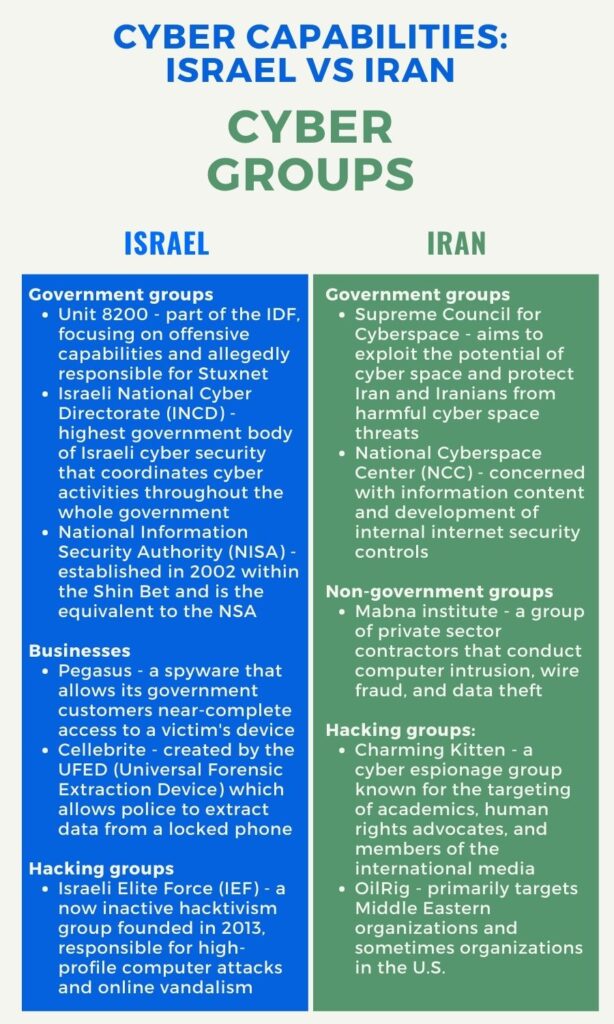 CYBER CAPABILITIES: ISRAEL VS IRAN

CYBER GROUPS

ISRAEL

Government groups
- Unit 8200 - part of the IDF, focusing on offensive capabilities and allegedly responsible for Stuxnet
- Israeli National Cyber Directorate (INCD) - highest government body of Israeli cyber security that coordinates cyber activities throughout the whole government
- National Information Security Authority (NISA) - established in 2002 within the Shin Bet and is the equivalent to the NSA

Businesses
- Pegasus - a spyware that allows its government customers near-complete access to a victim's device
- Cellebrite - created by the UFED (Universal Forensic Extraction Device) which allows police to extract data from a locked phone

Hacking groups
- Israeli Elite Force (IEF) - a now inactive hacktivism group founded in 2013, responsible for high-profile computer attacks and online vandalism

IRAN

Government groups
- Supreme Council for Cyberspace - aims to exploit the potential of cyber space and protect Iran and Iranians from harmful cyber space threats
- National Cyberspace Center (NCC) - concerned with information content and development of internal internet security controls

Non-government groups
- Mabna institute - a group of private sector contractors that conduct computer intrusion, wire fraud, and data theft

Hacking groups:
- Charming Kitten - a cyber espionage group known for the targeting of academics, human rights advocates, and members of the international media
- OilRig - primarily targets Middle Eastern organizations and sometimes organizations in the U.S.